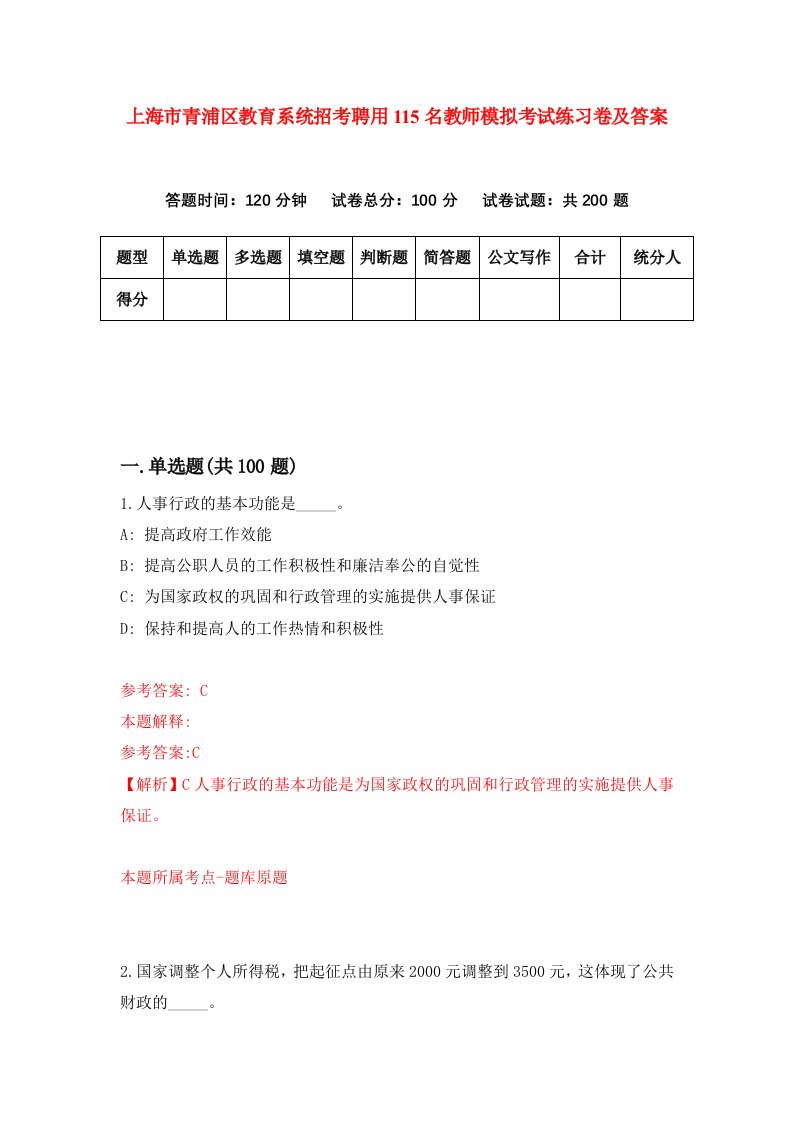 上海市青浦区教育系统招考聘用115名教师模拟考试练习卷及答案

答题时间：120分钟　试卷总分：100分　试卷试题：共200题

| 题型 | 单选题 | 多选题 | 填空题 | 判断题 | 简答题 | 公文写作 | 合计 | 统分人 |
|---|---|---|---|---|---|---|---|---|
| 得分 | | | | | | | | |

一.单选题(共100题)

1.人事行政的基本功能是_____。

A: 提高政府工作效能

B: 提高公职人员的工作积极性和廉洁奉公的自觉性

C: 为国家政权的巩固和行政管理的实施提供人事保证

D: 保持和提高人的工作热情和积极性

参考答案: C

本题解释:

参考答案:C

【解析】C人事行政的基本功能是为国家政权的巩固和行政管理的实施提供人事保证。

本题所属考点-题库原题

2.国家调整个人所得税，把起征点由原来2000元调整到3500元，这体现了公共财政的_____。